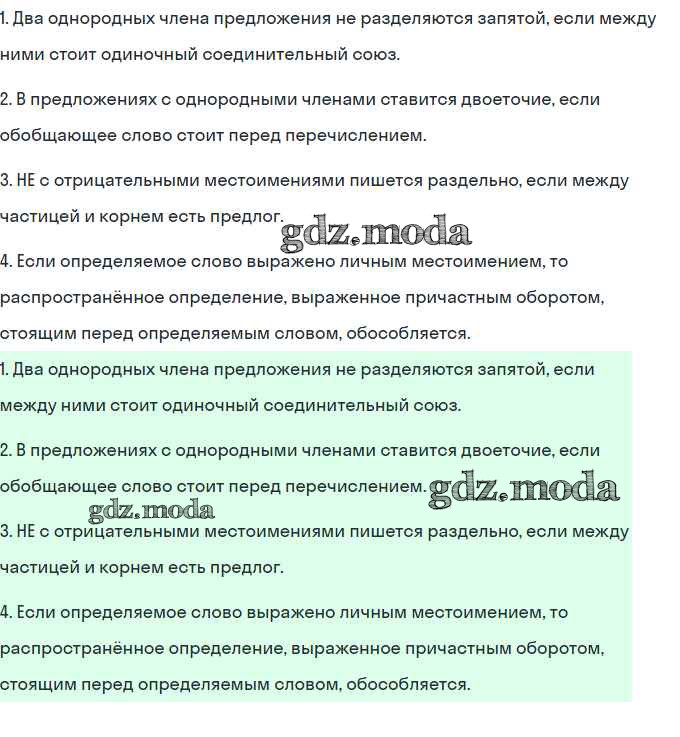 1. Два однородных члена предложения не разделяются запятой, если между ними стоит одиночный соединительный союз.

2. В предложениях с однородными членами ставится двоеточие, если обобщающее слово стоит перед перечислением.

3. НЕ с отрицательными местоимениями пишется раздельно, если между частицей и корнем есть предлог.

gdz.moda

4. Если определяемое слово выражено личным местоимением, то распространённое определение, выраженное причастным оборотом, стоящим перед определяемым словом, обособляется.

1. Два однородных члена предложения не разделяются запятой, если между ними стоит одиночный соединительный союз.

2. В предложениях с однородными членами ставится двоеточие, если обобщающее слово стоит перед перечислением.

gdz.moda

gdz.moda

3. НЕ с отрицательными местоимениями пишется раздельно, если между частицей и корнем есть предлог.

4. Если определяемое слово выражено личным местоимением, то распространённое определение, выраженное причастным оборотом, стоящим перед определяемым словом, обособляется.